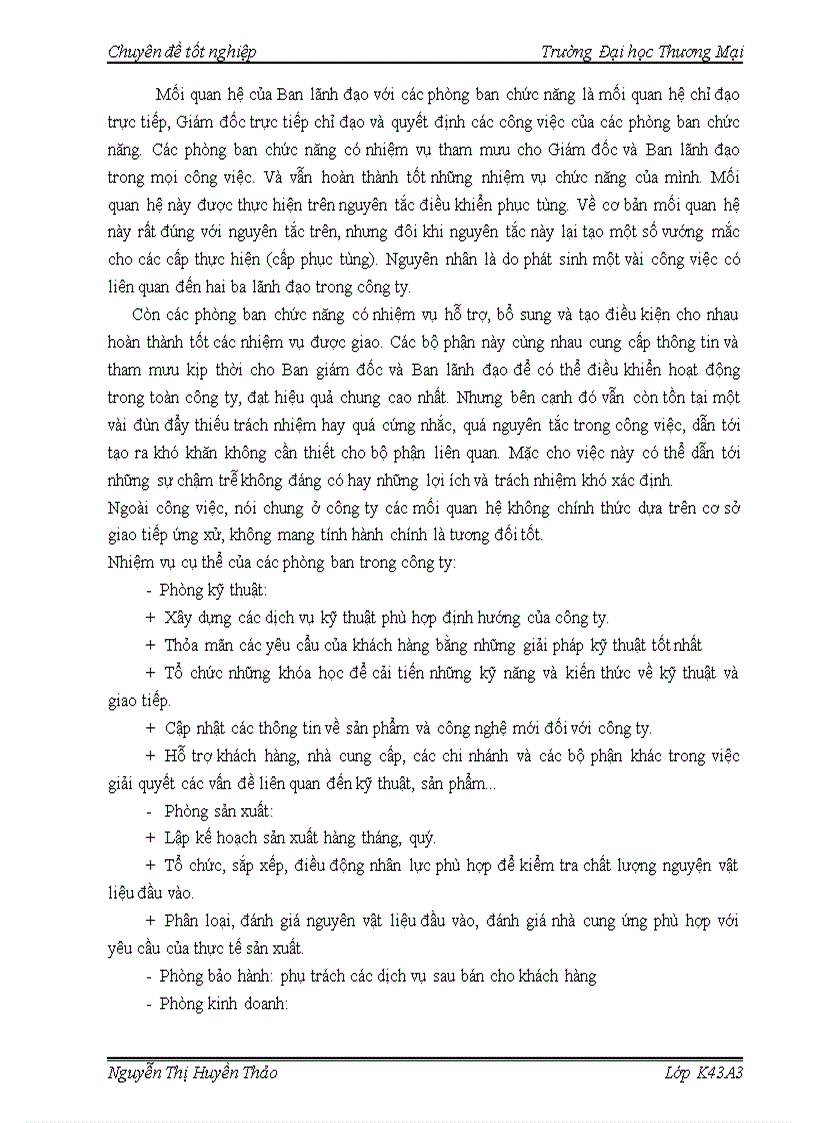 Chuyên đề tốt nghiệp Trường Đại học Thương Mại

Mối quan hệ của Ban lãnh đạo với các phòng ban chức năng là mối quan hệ chỉ đạo trực tiếp, Giám đốc trực tiếp chỉ đạo và quyết định các công việc của các phòng ban chức năng. Các phòng ban chức năng có nhiệm vụ tham mưu cho Giám đốc và Ban lãnh đạo trong mọi công việc. Và vẫn hoàn thành tốt những nhiệm vụ chức năng của mình. Mối quan hệ này được thực hiện trên nguyên tắc điều khiển phục tùng. Về cơ bản mối quan hệ này rất đúng với nguyên tắc trên, nhưng đôi khi nguyên tắc này lại tạo một số vướng mắc cho các cấp thực hiện (cấp phục tùng). Nguyên nhân là do phát sinh một vài công việc có liên quan đến hai ba lãnh đạo trong công ty.

Còn các phòng ban chức năng có nhiệm vụ hỗ trợ, bổ sung và tạo điều kiện cho nhau hoàn thành tốt các nhiệm vụ được giao. Các bộ phận này cùng nhau cung cấp thông tin và tham mưu kịp thời cho Ban giám đốc và Ban lãnh đạo để có thể điều khiển hoạt động trong toàn công ty, đạt hiệu quả chung cao nhất. Nhưng bên cạnh đó vẫn còn tồn tại một vài đùn đẩy thiếu trách nhiệm hay quá cứng nhắc, quá nguyên tắc trong công việc, dẫn tới tạo ra khó khăn không cần thiết cho bộ phận liên quan. Mặc cho việc này có thể dẫn tới những sự chậm trễ không đáng có hay những lợi ích và trách nhiệm khó xác định.
Ngoài công việc, nói chung ở công ty các mối quan hệ không chính thức dựa trên cơ sở giao tiếp ứng xử, không mang tính hành chính là tương đối tốt.
Nhiệm vụ cụ thể của các phòng ban trong công ty:
- Phòng kỹ thuật:
+ Xây dựng các dịch vụ kỹ thuật phù hợp định hướng của công ty.
+ Thỏa mãn các yêu cầu của khách hàng bằng những giải pháp kỹ thuật tốt nhất
+ Tổ chức những khóa học để cải tiến những kỹ năng và kiến thức về kỹ thuật và giao tiếp.
+ Cập nhật các thông tin về sản phẩm và công nghệ mới đối với công ty.
+ Hỗ trợ khách hàng, nhà cung cấp, các chi nhánh và các bộ phận khác trong việc giải quyết các vấn đề liên quan đến kỹ thuật, sản phẩm...
- Phòng sản xuất:
+ Lập kế hoạch sản xuất hàng tháng, quý.
+ Tổ chức, sắp xếp, điều động nhân lực phù hợp để kiểm tra chất lượng nguyên vật liệu đầu vào.
+ Phân loại, đánh giá nguyên vật liệu đầu vào, đánh giá nhà cung ứng phù hợp với yêu cầu của thực tế sản xuất.
- Phòng bảo hành: phụ trách các dịch vụ sau bán cho khách hàng
- Phòng kinh doanh:

Nguyễn Thị Huyền Thảo Lớp K43A3